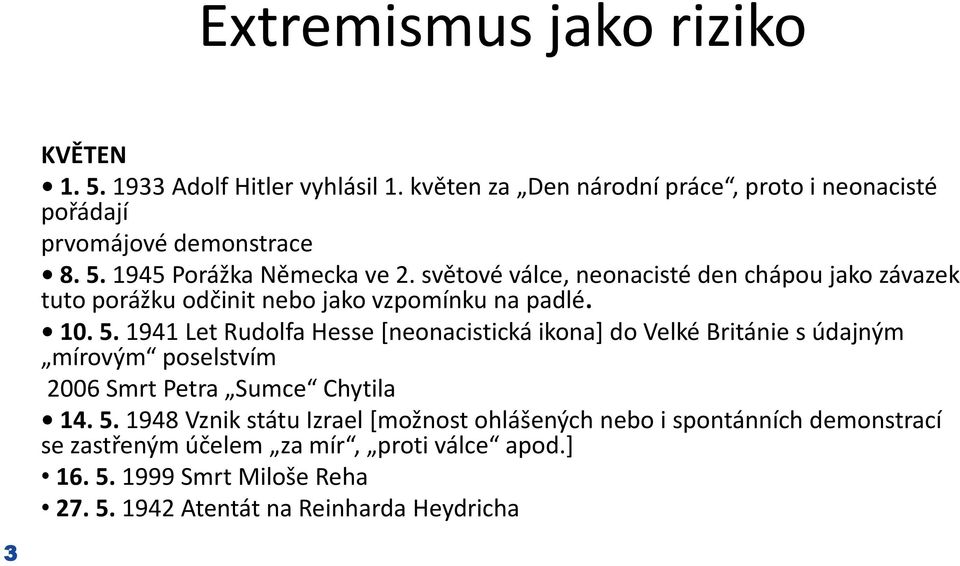 Extremismus jako riziko

KVĚTEN

• 1. 5. 1933 Adolf Hitler vyhlásil 1. květen za „Den národní práce“, proto i neonacisté pořádají

prvomájové demonstrace

• 8. 5. 1945 Porážka Německa ve 2. světové válce, neonacisté den chápou jako závazek tuto porážku odčinit nebo jako vzpomínku na padlé.

• 10. 5. 1941 Let Rudolfa Hesse [neonacistická ikona] do Velké Británie s údajným „mírovým“ poselstvím

2006 Smrt Petra „Sumce“ Chytila

• 14. 5. 1948 Vznik státu Izrael [možnost ohlášených nebo i spontánních demonstrací se zastřeným účelem „za mír“, „proti válce“ apod.]

• 16. 5. 1999 Smrt Miloše Reha

• 27. 5. 1942 Atentát na Reinharda Heydricha

3